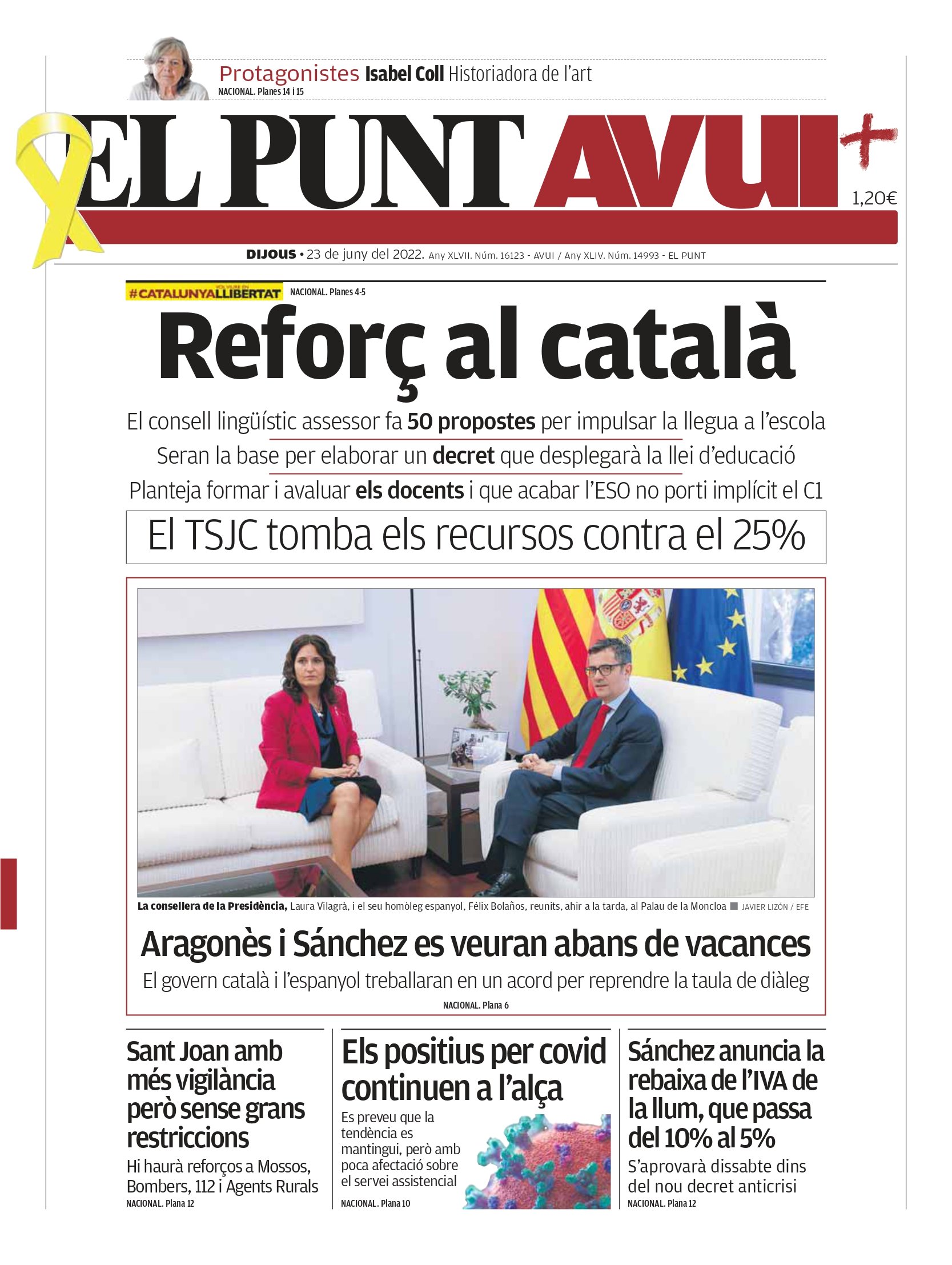 Protagonistes Isabel Coll Historiadora de l'art
NACIONAL. Planes 14 i 15

EL PUNT AVUI+

1,20€

DIJOUS • 23 de juny del 2022. Any XLVII. Núm. 16123 - AVUI / Any XLIV. Núm. 14993 - EL PUNT

#CATALUNYALLIBERTAT NACIONAL. Planes 4-5

Reforç al català

El consell lingüístic assessor fa 50 propostes per impulsar la llegua a l'escola

Seran la base per elaborar un decret que desplegarà la llei d'educació

Planteja formar i avaluar els docents i que acabar l'ESO no porti implícit el C1

El TSJC tomba els recursos contra el 25%

La consellera de la Presidència, Laura Vilagrà, i el seu homòleg espanyol, Félix Bolaños, reunits, ahir a la tarda, al Palau de la Moncloa ■ JAVIER LIZÓN / EFE

Aragonès i Sánchez es veuran abans de vacances

El govern català i l'espanyol treballaran en un acord per reprendre la taula de diàleg

NACIONAL. Plana 6

Sant Joan amb més vigilància però sense grans restriccions

Hi haurà reforços a Mossos, Bombers, 112 i Agents Rurals

NACIONAL. Plana 12

Els positius per covid continuen a l'alça

Es preveu que la tendència es mantingui, però amb poca afectació sobre el servei assistencial

NACIONAL. Plana 10

Sánchez anuncia la rebaixa de l'IVA de la llum, que passa del 10% al 5%

S'aprovarà dissabte dins del nou decret anticrisi

NACIONAL. Plana 12